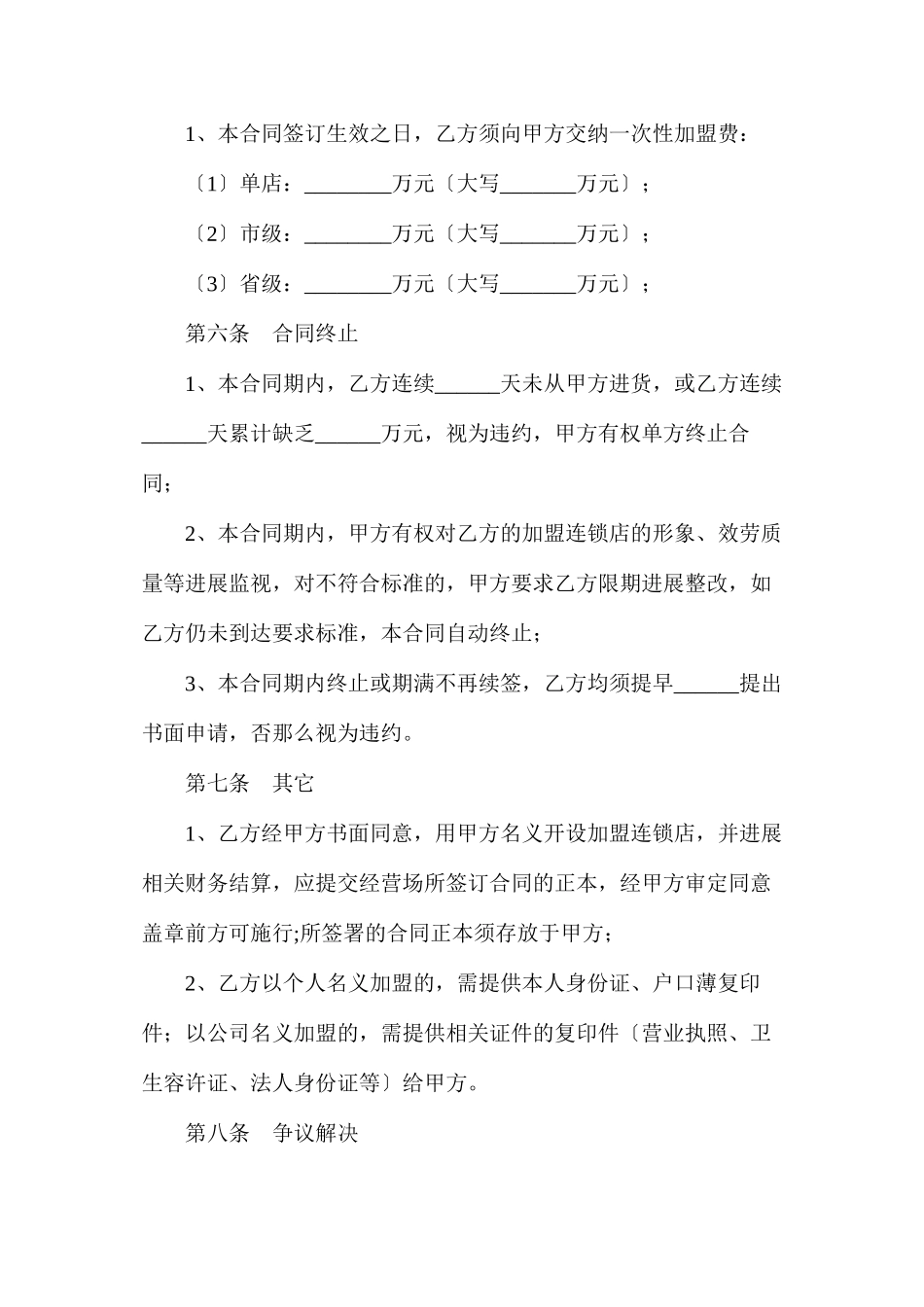 1、本合同签订生效之日，乙方须向甲方交纳一次性加盟费：

〔1〕单店：________万元〔大写_______万元〕；

〔2〕市级：________万元〔大写_______万元〕；

〔3〕省级：________万元〔大写_______万元〕；

第六条　合同终止

1、本合同期内，乙方连续______天未从甲方进货，或乙方连续______天累计缺乏______万元，视为违约，甲方有权单方终止合同；

2、本合同期内，甲方有权对乙方的加盟连锁店的形象、效劳质量等进展监视，对不符合标准的，甲方要求乙方限期进展整改，如乙方仍未到达要求标准，本合同自动终止；

3、本合同期内终止或期满不再续签，乙方均须提早______提出书面申请，否那么视为违约。

第七条　其它

1、乙方经甲方书面同意，用甲方名义开设加盟连锁店，并进展相关财务结算，应提交经营场所签订合同的正本，经甲方审定同意盖章前方可施行;所签署的合同正本须存放于甲方；

2、乙方以个人名义加盟的，需提供本人身份证、户口薄复印件；以公司名义加盟的，需提供相关证件的复印件〔营业执照、卫生容许证、法人身份证等〕给甲方。

第八条　争议解决